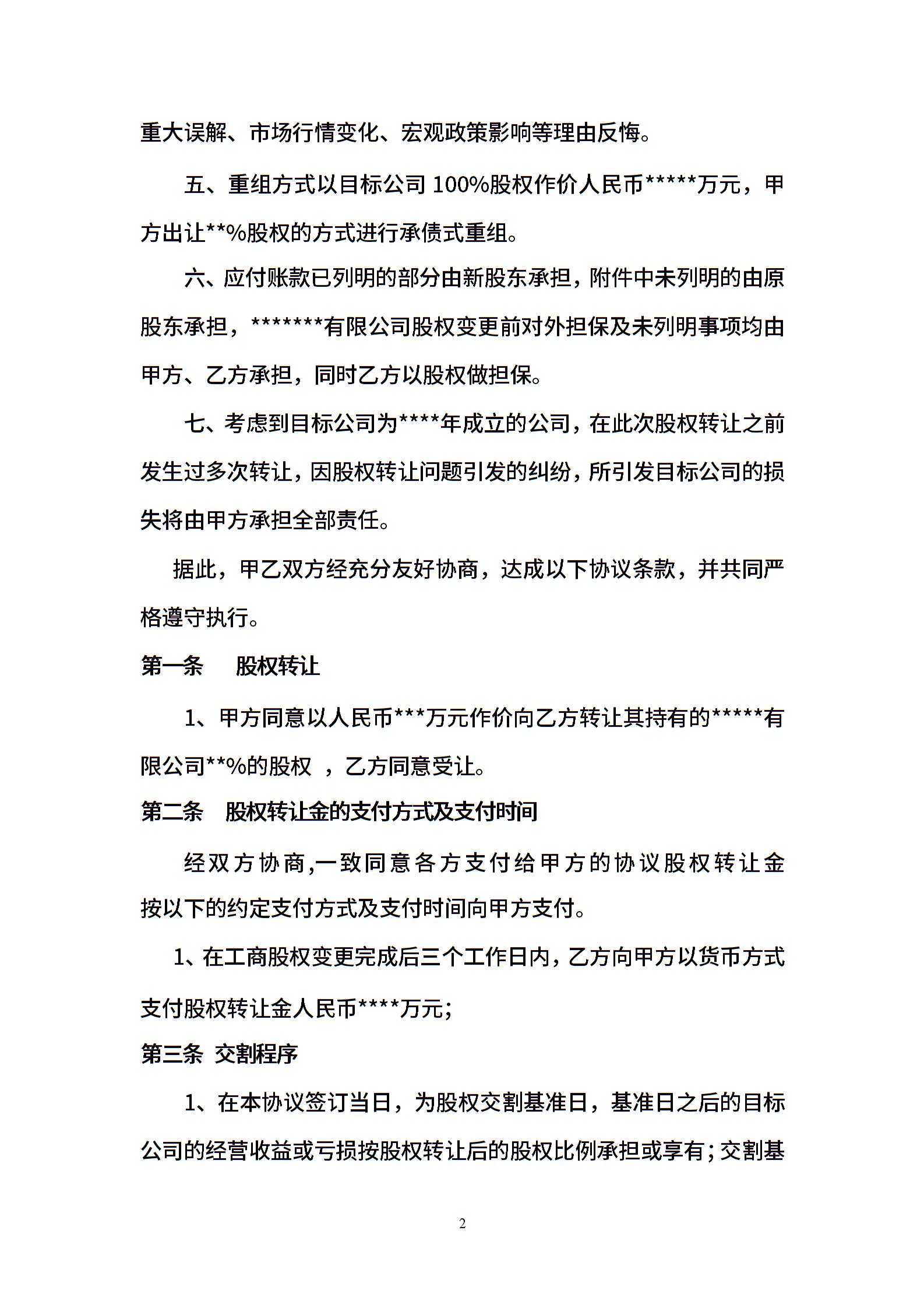 重大误解、市场行情变化、宏观政策影响等理由反悔。

五、重组方式以目标公司 100%股权作价人民币*****万元，甲方出让**%股权的方式进行承债式重组。

六、应付账款已列明的部分由新股东承担，附件中未列明的由原股东承担，*******有限公司股权变更前对外担保及未列明事项均由甲方、乙方承担，同时乙方以股权做担保。

七、考虑到目标公司为****年成立的公司，在此次股权转让之前发生过多次转让，因股权转让问题引发的纠纷，所引发目标公司的损失将由甲方承担全部责任。

据此，甲乙双方经充分友好协商，达成以下协议条款，并共同严格遵守执行。

第一条　股权转让

1、甲方同意以人民币***万元作价向乙方转让其持有的*****有限公司**%的股权 ，乙方同意受让。

第二条　股权转让金的支付方式及支付时间

经双方协商,一致同意各方支付给甲方的协议股权转让金按以下的约定支付方式及支付时间向甲方支付。

1、在工商股权变更完成后三个工作日内，乙方向甲方以货币方式支付股权转让金人民币****万元;

第三条 交割程序

1、在本协议签订当日，为股权交割基准日，基准日之后的目标公司的经营收益或亏损按股权转让后的股权比例承担或享有；交割基

2